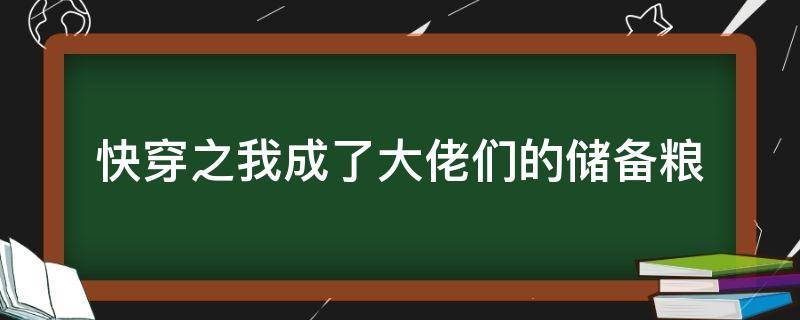 快穿之我成了大佬们的储备粮